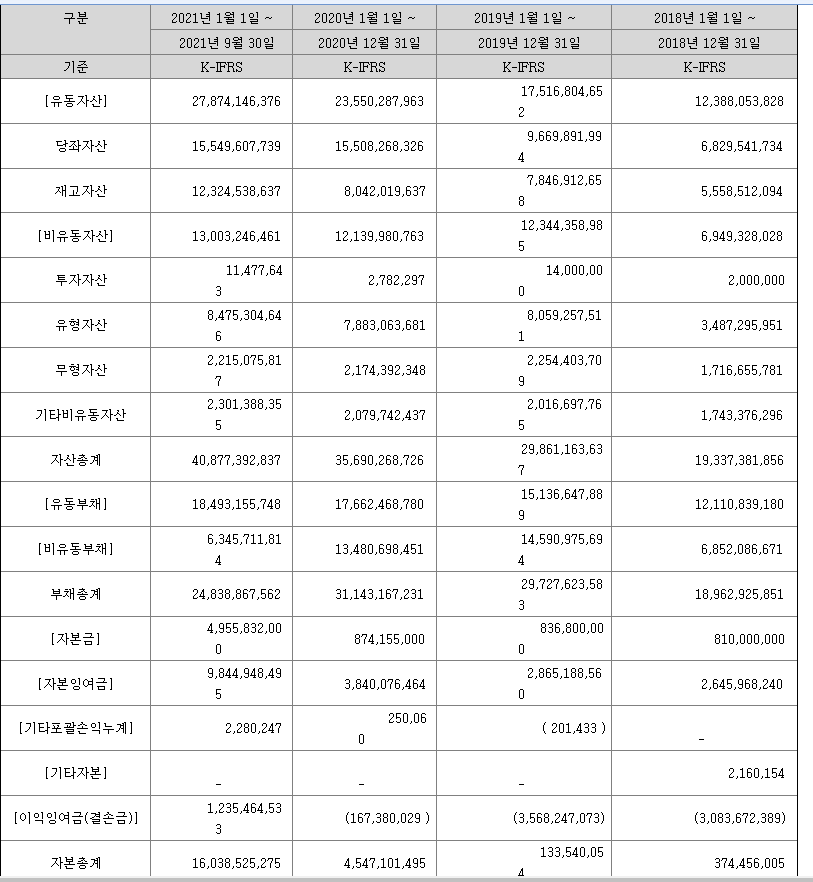 | 구분 | 2021년 1월 1일 ~ 2021년 9월 30일 | 2020년 1월 1일 ~ 2020년 12월 31일 | 2019년 1월 1일 ~ 2019년 12월 31일 | 2018년 1월 1일 ~ 2018년 12월 31일 |
|---|---|---|---|---|
| 기준 | K-IFRS | K-IFRS | K-IFRS | K-IFRS |
| [유동자산] | 27,874,146,376 | 23,550,287,963 | 17,516,804,652 | 12,388,053,828 |
| 당좌자산 | 15,549,607,739 | 15,508,268,326 | 9,669,891,994 | 6,829,541,734 |
| 재고자산 | 12,324,538,637 | 8,042,019,637 | 7,846,912,658 | 5,558,512,094 |
| [비유동자산] | 13,003,246,461 | 12,139,980,763 | 12,344,358,985 | 6,949,328,028 |
| 투자자산 | 11,477,643 | 2,782,297 | 14,000,000 | 2,000,000 |
| 유형자산 | 8,475,304,646 | 7,883,063,681 | 8,059,257,511 | 3,487,295,951 |
| 무형자산 | 2,215,075,817 | 2,174,392,348 | 2,254,403,709 | 1,716,655,781 |
| 기타비유동자산 | 2,301,388,355 | 2,079,742,437 | 2,016,697,765 | 1,743,376,296 |
| 자산총계 | 40,877,392,837 | 35,690,268,726 | 29,861,163,637 | 19,337,381,856 |
| [유동부채] | 18,493,155,748 | 17,662,468,780 | 15,136,647,889 | 12,110,839,180 |
| [비유동부채] | 6,345,711,814 | 13,480,698,451 | 14,590,975,694 | 6,852,086,671 |
| 부채총계 | 24,838,867,562 | 31,143,167,231 | 29,727,623,583 | 18,962,925,851 |
| [자본금] | 4,955,832,000 | 874,155,000 | 836,800,000 | 810,000,000 |
| [자본잉여금] | 9,844,948,495 | 3,840,076,464 | 2,865,188,560 | 2,645,968,240 |
| [기타포괄손익누계] | 2,280,247 | 250,060 | ( 201,433 ) | - |
| [기타자본] | - | - | - | 2,160,154 |
| [이익잉여금(결손금)] | 1,235,464,533 | (167,380,029 ) | (3,568,247,073) | (3,083,672,389) |
| 자본총계 | 16,038,525,275 | 4,547,101,495 | 133,540,054 | 374,456,005 |